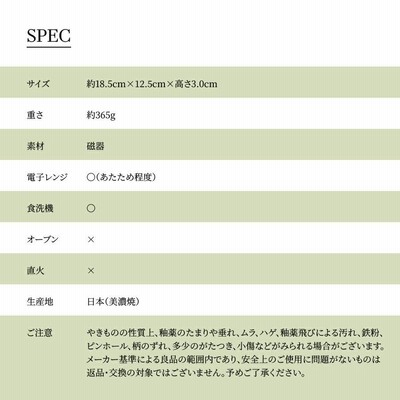 SPEC

| サイズ | 約18.5cm×12.5cm×高さ3.0cm |
|---|---|
| 重さ | 約365g |
| 素材 | 磁器 |
| 電子レンジ | ○(あたため程度) |
| 食洗機 | ○ |
| オーブン | × |
| 直火 | × |
| 生産地 | 日本(美濃焼) |
| ご注意 | やきものの性質上、釉薬のたまりや垂れ、ムラ、ハゲ、釉薬飛びによる汚れ、鉄粉、ピンホール、柄のずれ、多少のがたつき、小傷などがみられる場合がございます。メーカー基準による良品の範囲内であり、安全上のご使用に問題がないものは返品・交換の対象ではございません。予めご了承ください。 |